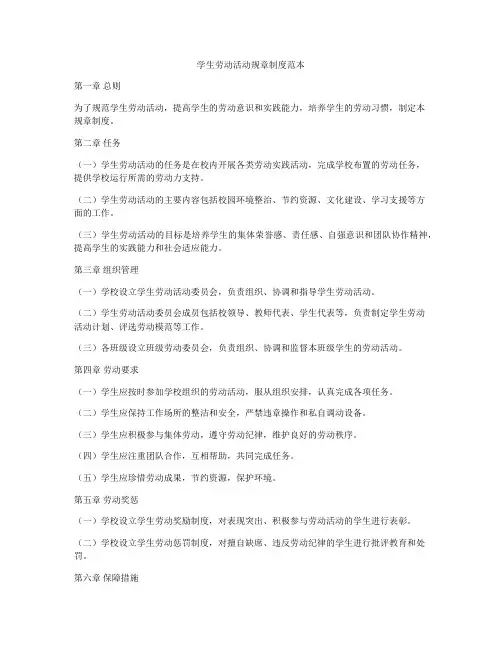 学生劳动活动规章制度范本

第一章 总则

为了规范学生劳动活动，提高学生的劳动意识和实践能力，培养学生的劳动习惯，制定本规章制度。

第二章 任务

（一）学生劳动活动的任务是在校内开展各类劳动实践活动，完成学校布置的劳动任务，提供学校运行所需的劳动力支持。

（二）学生劳动活动的主要内容包括校园环境整治、节约资源、文化建设、学习支援等方面的工作。

（三）学生劳动活动的目标是培养学生的集体荣誉感、责任感、自强意识和团队协作精神，提高学生的实践能力和社会适应能力。

第三章 组织管理

（一）学校设立学生劳动活动委员会，负责组织、协调和指导学生劳动活动。

（二）学生劳动活动委员会成员包括校领导、教师代表、学生代表等，负责制定学生劳动活动计划、评选劳动模范等工作。

（三）各班级设立班级劳动委员会，负责组织、协调和监督本班级学生的劳动活动。

第四章 劳动要求

（一）学生应按时参加学校组织的劳动活动，服从组织安排，认真完成各项任务。

（二）学生应保持工作场所的整洁和安全，严禁违章操作和私自调动设备。

（三）学生应积极参与集体劳动，遵守劳动纪律，维护良好的劳动秩序。

（四）学生应注重团队合作，互相帮助，共同完成任务。

（五）学生应珍惜劳动成果，节约资源，保护环境。

第五章 劳动奖惩

（一）学校设立学生劳动奖励制度，对表现突出、积极参与劳动活动的学生进行表彰。

（二）学校设立学生劳动惩罚制度，对擅自缺席、违反劳动纪律的学生进行批评教育和处罚。

第六章 保障措施